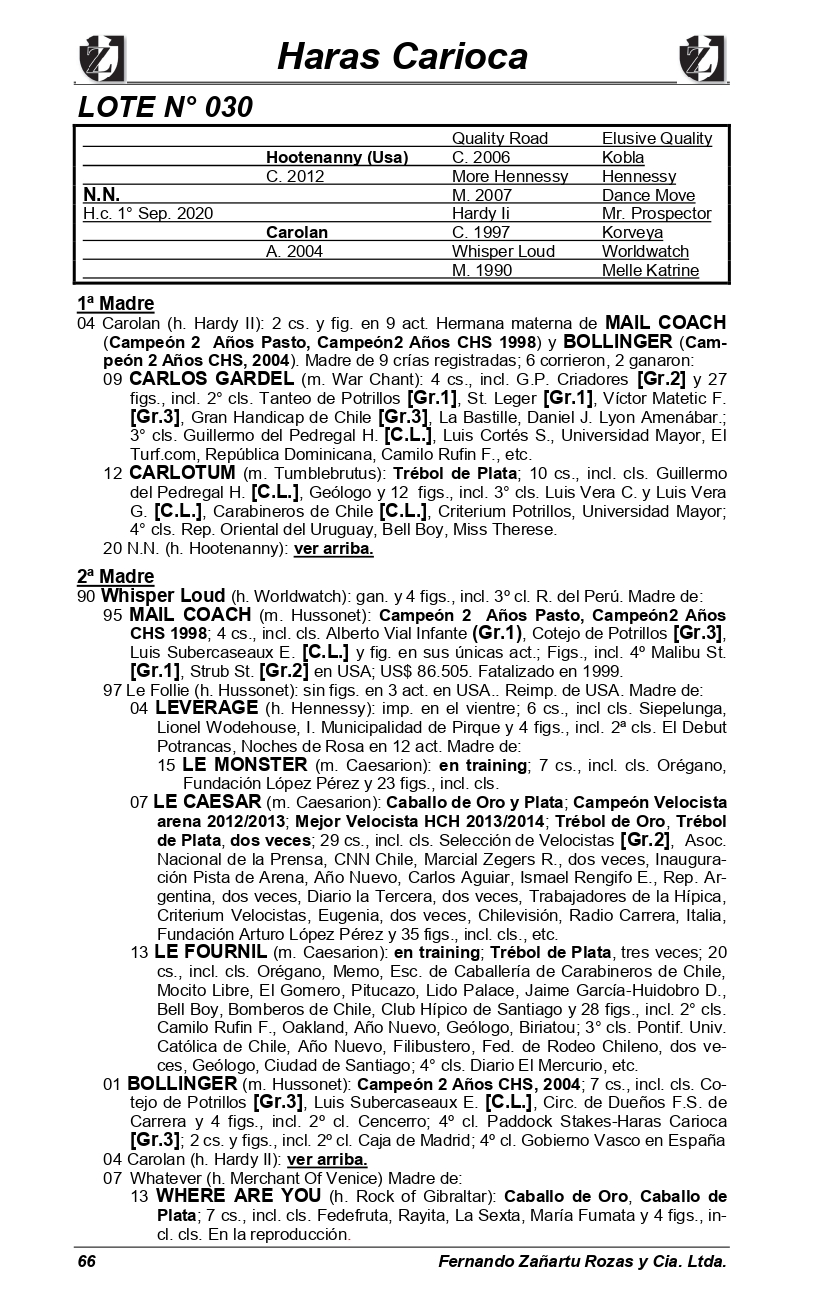 Haras Carioca

LOTE N° 030

| | | | |
|---|---|---|---|
| | | Quality Road | Elusive Quality |
| | Hootenanny (Usa) | C. 2006 | Kobla |
| | C. 2012 | More Hennessy | Hennessy |
| N.N. | | M. 2007 | Dance Move |
| H.c. 1° Sep. 2020 | | Hardy Ii | Mr. Prospector |
| | Carolan | C. 1997 | Korveya |
| | A. 2004 | Whisper Loud | Worldwatch |
| | | M. 1990 | Melle Katrine |

1ª Madre
04 Carolan (h. Hardy II): 2 cs. y fig. en 9 act. Hermana materna de MAIL COACH (Campeón 2 Años Pasto, Campeón2 Años CHS 1998) y BOLLINGER (Campeón 2 Años CHS, 2004). Madre de 9 crías registradas; 6 corrieron, 2 ganaron:
09 CARLOS GARDEL (m. War Chant): 4 cs., incl. G.P. Criadores [Gr.2] y 27 figs., incl. 2° cls. Tanteo de Potrillos [Gr.1], St. Leger [Gr.1], Víctor Matetic F. [Gr.3], Gran Handicap de Chile [Gr.3], La Bastille, Daniel J. Lyon Amenábar.; 3° cls. Guillermo del Pedregal H. [C.L.], Luis Cortés S., Universidad Mayor, El Turf.com, República Dominicana, Camilo Rufin F., etc.
12 CARLOTUM (m. Tumblebrutus): Trébol de Plata; 10 cs., incl. cls. Guillermo del Pedregal H. [C.L.], Geólogo y 12 figs., incl. 3° cls. Luis Vera C. y Luis Vera G. [C.L.], Carabineros de Chile [C.L.], Criterium Potrillos, Universidad Mayor; 4° cls. Rep. Oriental del Uruguay, Bell Boy, Miss Therese.
20 N.N. (h. Hootenanny): ver arriba.

2ª Madre
90 Whisper Loud (h. Worldwatch): gan. y 4 figs., incl. 3º cl. R. del Perú. Madre de:
95 MAIL COACH (m. Hussonet): Campeón 2 Años Pasto, Campeón2 Años CHS 1998; 4 cs., incl. cls. Alberto Vial Infante (Gr.1), Cotejo de Potrillos [Gr.3], Luis Subercaseaux E. [C.L.] y fig. en sus únicas act.; Figs., incl. 4º Malibu St. [Gr.1], Strub St. [Gr.2] en USA; US$ 86.505. Fatalizado en 1999.
97 Le Follie (h. Hussonet): sin figs. en 3 act. en USA.. Reimp. de USA. Madre de:
04 LEVERAGE (h. Hennessy): imp. en el vientre; 6 cs., incl cls. Siepelunga, Lionel Wodehouse, I. Municipalidad de Pirque y 4 figs., incl. 2ª cls. El Debut Potrancas, Noches de Rosa en 12 act. Madre de:
15 LE MONSTER (m. Caesarion): en training; 7 cs., incl. cls. Orégano, Fundación López Pérez y 23 figs., incl. cls.
07 LE CAESAR (m. Caesarion): Caballo de Oro y Plata; Campeón Velocista arena 2012/2013; Mejor Velocista HCH 2013/2014; Trébol de Oro, Trébol de Plata, dos veces; 29 cs., incl. cls. Selección de Velocistas [Gr.2], Asoc. Nacional de la Prensa, CNN Chile, Marcial Zegers R., dos veces, Inauguración Pista de Arena, Año Nuevo, Carlos Aguiar, Ismael Rengifo E., Rep. Argentina, dos veces, Diario la Tercera, dos veces, Trabajadores de la Hípica, Criterium Velocistas, Eugenia, dos veces, Chilevisión, Radio Carrera, Italia, Fundación Arturo López Pérez y 35 figs., incl. cls., etc.
13 LE FOURNIL (m. Caesarion): en training; Trébol de Plata, tres veces; 20 cs., incl. cls. Orégano, Memo, Esc. de Caballería de Carabineros de Chile, Mocito Libre, El Gomero, Pitucazo, Lido Palace, Jaime García-Huidobro D., Bell Boy, Bomberos de Chile, Club Hípico de Santiago y 28 figs., incl. 2° cls. Camilo Rufin F., Oakland, Año Nuevo, Geólogo, Biriatou; 3° cls. Pontif. Univ. Católica de Chile, Año Nuevo, Filibustero, Fed. de Rodeo Chileno, dos veces, Geólogo, Ciudad de Santiago; 4° cls. Diario El Mercurio, etc.
01 BOLLINGER (m. Hussonet): Campeón 2 Años CHS, 2004; 7 cs., incl. cls. Cotejo de Potrillos [Gr.3], Luis Subercaseaux E. [C.L.], Circ. de Dueños F.S. de Carrera y 4 figs., incl. 2º cl. Cencerro; 4º cl. Paddock Stakes-Haras Carioca [Gr.3]; 2 cs. y figs., incl. 2º cl. Caja de Madrid; 4º cl. Gobierno Vasco en España
04 Carolan (h. Hardy II): ver arriba.
07 Whatever (h. Merchant Of Venice) Madre de:
13 WHERE ARE YOU (h. Rock of Gibraltar): Caballo de Oro, Caballo de Plata; 7 cs., incl. cls. Fedefruta, Rayita, La Sexta, María Fumata y 4 figs., incl. cls. En la reproducción.

66 Fernando Zañartu Rozas y Cia. Ltda.